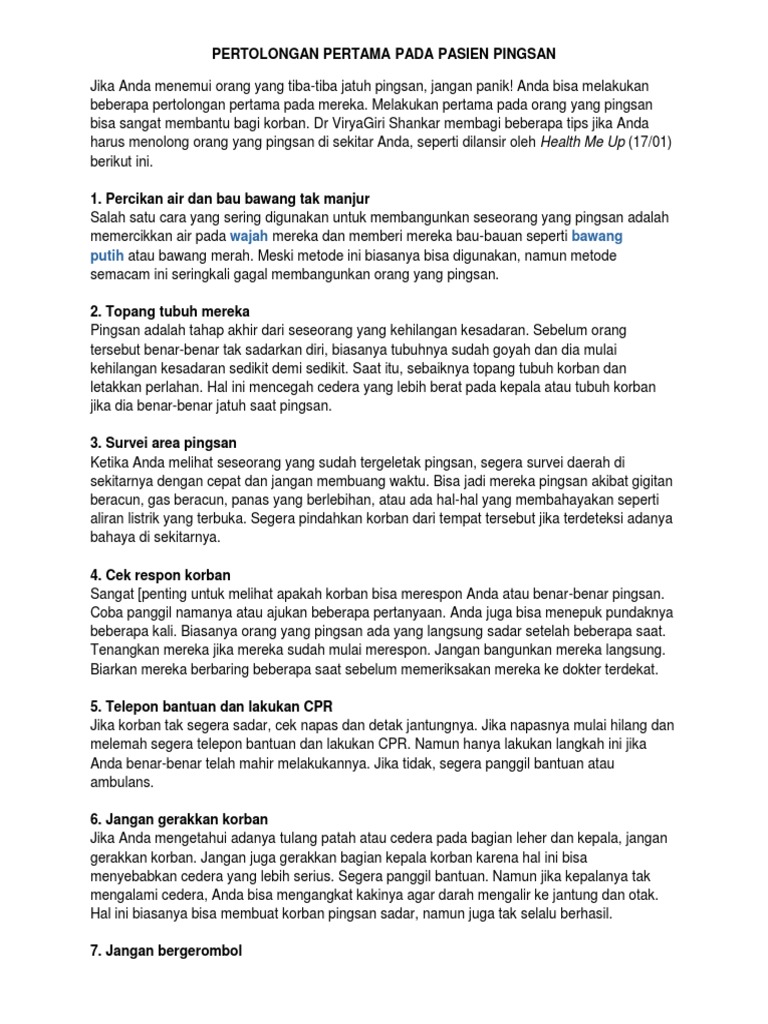 PERTOLONGAN PERTAMA PADA PASIEN PINGSAN

Jika Anda menemui orang yang tiba-tiba jatuh pingsan, jangan panik! Anda bisa melakukan beberapa pertolongan pertama pada mereka. Melakukan pertama pada orang yang pingsan bisa sangat membantu bagi korban. Dr ViryaGiri Shankar membagi beberapa tips jika Anda harus menolong orang yang pingsan di sekitar Anda, seperti dilansir oleh Health Me Up (17/01) berikut ini.

1. Percikan air dan bau bawang tak manjur
Salah satu cara yang sering digunakan untuk membangunkan seseorang yang pingsan adalah memercikkan air pada wajah mereka dan memberi mereka bau-bauan seperti bawang putih atau bawang merah. Meski metode ini biasanya bisa digunakan, namun metode semacam ini seringkali gagal membangunkan orang yang pingsan.

2. Topang tubuh mereka
Pingsan adalah tahap akhir dari seseorang yang kehilangan kesadaran. Sebelum orang tersebut benar-benar tak sadarkan diri, biasanya tubuhnya sudah goyah dan dia mulai kehilangan kesadaran sedikit demi sedikit. Saat itu, sebaiknya topang tubuh korban dan letakkan perlahan. Hal ini mencegah cedera yang lebih berat pada kepala atau tubuh korban jika dia benar-benar jatuh saat pingsan.

3. Survei area pingsan
Ketika Anda melihat seseorang yang sudah tergeletak pingsan, segera survei daerah di sekitarnya dengan cepat dan jangan membuang waktu. Bisa jadi mereka pingsan akibat gigitan beracun, gas beracun, panas yang berlebihan, atau ada hal-hal yang membahayakan seperti aliran listrik yang terbuka. Segera pindahkan korban dari tempat tersebut jika terdeteksi adanya bahaya di sekitarnya.

4. Cek respon korban
Sangat [penting untuk melihat apakah korban bisa merespon Anda atau benar-benar pingsan. Coba panggil namanya atau ajukan beberapa pertanyaan. Anda juga bisa menepuk pundaknya beberapa kali. Biasanya orang yang pingsan ada yang langsung sadar setelah beberapa saat. Tenangkan mereka jika mereka sudah mulai merespon. Jangan bangunkan mereka langsung. Biarkan mereka berbaring beberapa saat sebelum memeriksakan mereka ke dokter terdekat.

5. Telepon bantuan dan lakukan CPR
Jika korban tak segera sadar, cek napas dan detak jantungnya. Jika napasnya mulai hilang dan melemah segera telepon bantuan dan lakukan CPR. Namun hanya lakukan langkah ini jika Anda benar-benar telah mahir melakukannya. Jika tidak, segera panggil bantuan atau ambulans.

6. Jangan gerakkan korban
Jika Anda mengetahui adanya tulang patah atau cedera pada bagian leher dan kepala, jangan gerakkan korban. Jangan juga gerakkan bagian kepala korban karena hal ini bisa menyebabkan cedera yang lebih serius. Segera panggil bantuan. Namun jika kepalanya tak mengalami cedera, Anda bisa mengangkat kakinya agar darah mengalir ke jantung dan otak. Hal ini biasanya bisa membuat korban pingsan sadar, namun juga tak selalu berhasil.

7. Jangan bergerombol